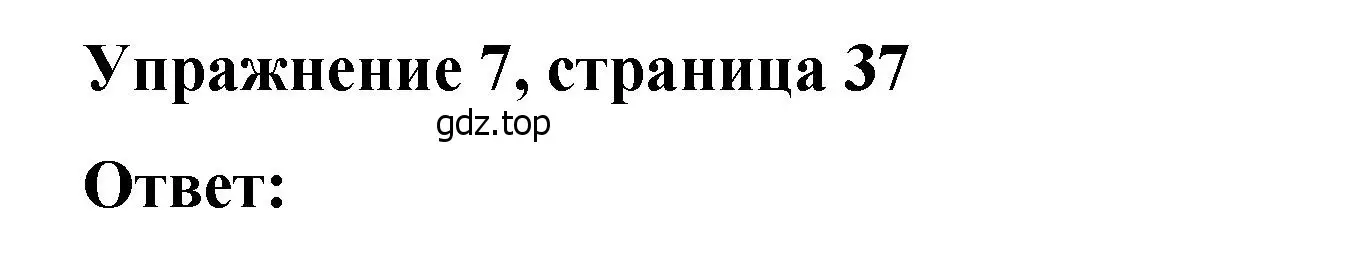 Упражнение 7, страница 37

gdz.top

Ответ: